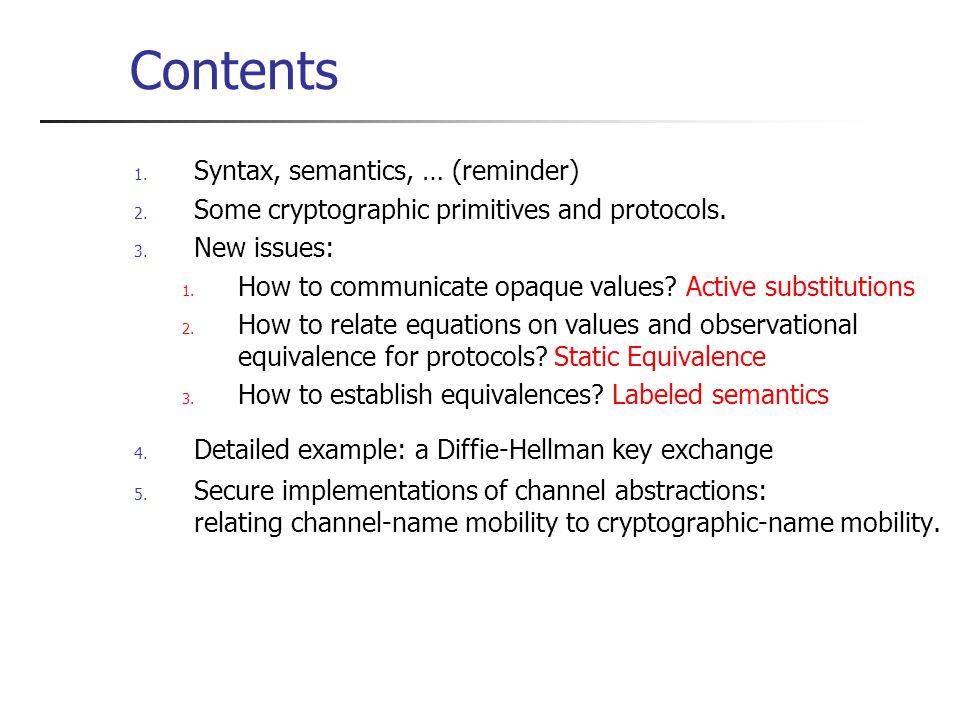 Contents

1. Syntax, semantics, … (reminder)
2. Some cryptographic primitives and protocols.
3. New issues:
   1. How to communicate opaque values? Active substitutions
   2. How to relate equations on values and observational equivalence for protocols? Static Equivalence
   3. How to establish equivalences? Labeled semantics
4. Detailed example: a Diffie-Hellman key exchange
5. Secure implementations of channel abstractions:
relating channel-name mobility to cryptographic-name mobility.